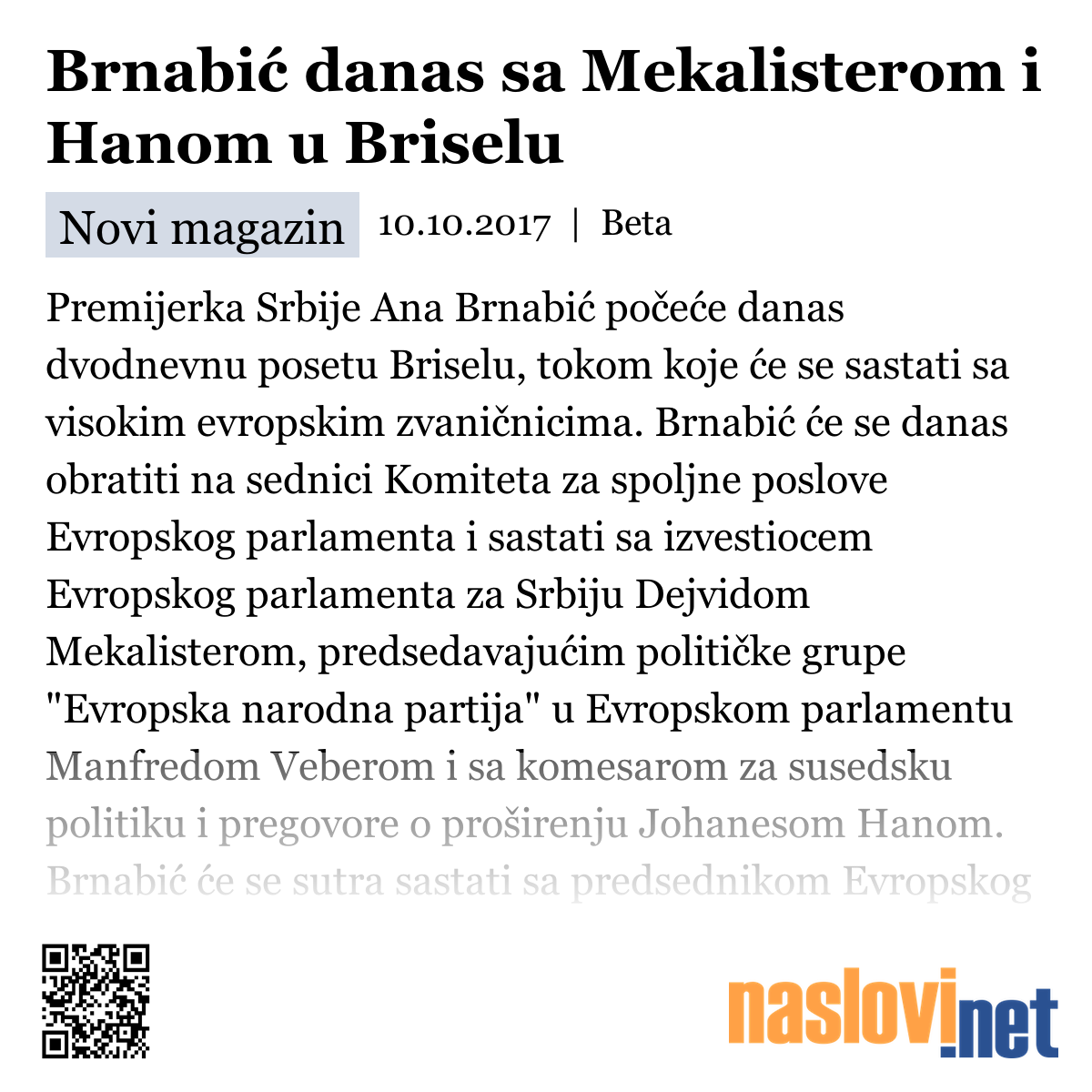 Brnabić danas sa Mekalisterom i Hanom u Briselu

Novi magazin 10.10.2017 | Beta

Premijerka Srbije Ana Brnabić počeće danas dvodnevnu posetu Briselu, tokom koje će se sastati sa visokim evropskim zvaničnicima. Brnabić će se danas obratiti na sednici Komiteta za spoljne poslove Evropskog parlamenta i sastati sa izvestiocem Evropskog parlamenta za Srbiju Dejvidom Mekalisterom, predsedavajućim političke grupe "Evropska narodna partija" u Evropskom parlamentu Manfredom Veberom i sa komesarom za susedsku politiku i pregovore o proširenju Johanesom Hanom. Brnabić će se sutra sastati sa predsednikom Evropskog

naslovi.net